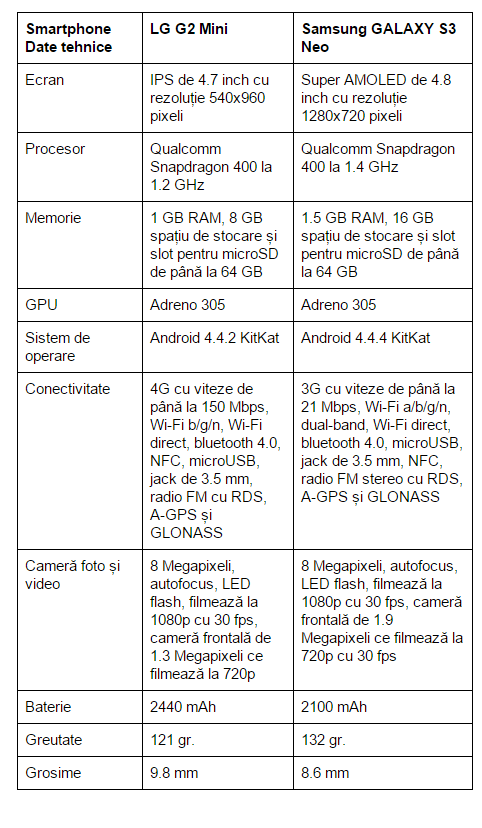 | Smartphone Date tehnice | LG G2 Mini | Samsung GALAXY S3 Neo |
|---|---|---|
| Ecran | IPS de 4.7 inch cu rezoluție 540x960 pixeli | Super AMOLED de 4.8 inch cu rezoluție 1280x720 pixeli |
| Procesor | Qualcomm Snapdragon 400 la 1.2 GHz | Qualcomm Snapdragon 400 la 1.4 GHz |
| Memorie | 1 GB RAM, 8 GB spațiu de stocare și slot pentru microSD de până la 64 GB | 1.5 GB RAM, 16 GB spațiu de stocare și slot pentru microSD de până la 64 GB |
| GPU | Adreno 305 | Adreno 305 |
| Sistem de operare | Android 4.4.2 KitKat | Android 4.4.4 KitKat |
| Conectivitate | 4G cu viteze de până la 150 Mbps, Wi-Fi b/g/n, Wi-Fi direct, bluetooth 4.0, NFC, microUSB, jack de 3.5 mm, radio FM cu RDS, A-GPS și GLONASS | 3G cu viteze de până la 21 Mbps, Wi-Fi a/b/g/n, dual-band, Wi-Fi direct, bluetooth 4.0, microUSB, jack de 3.5 mm, NFC, radio FM stereo cu RDS, A-GPS și GLONASS |
| Cameră foto și video | 8 Megapixeli, autofocus, LED flash, filmează la 1080p cu 30 fps, cameră frontală de 1.3 Megapixeli ce filmează la 720p | 8 Megapixeli, autofocus, LED flash, filmează la 1080p cu 30 fps, cameră frontală de 1.9 Megapixeli ce filmează la 720p cu 30 fps |
| Baterie | 2440 mAh | 2100 mAh |
| Greutate | 121 gr. | 132 gr. |
| Grosime | 9.8 mm | 8.6 mm |